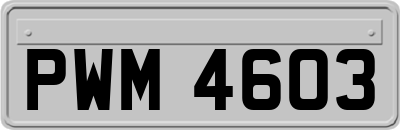 PWM 4603